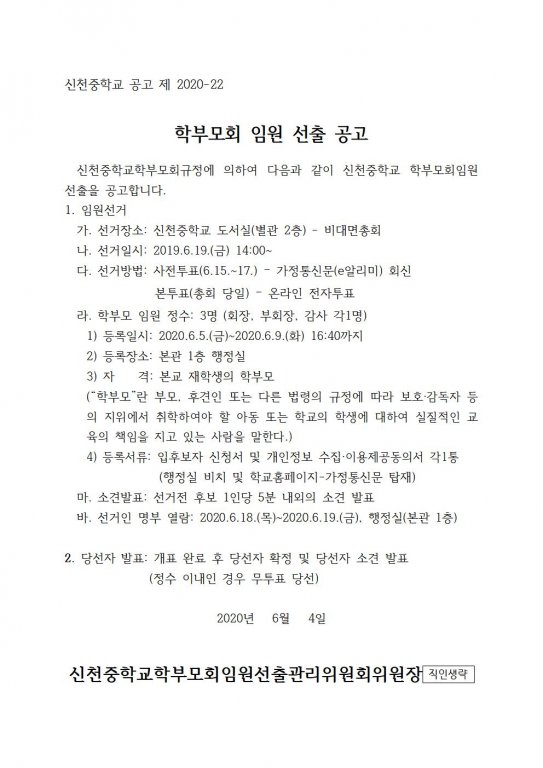 신천중학교 공고 제 2020-22

학부모회 임원 선출 공고

신천중학교학부모회규정에 의하여 다음과 같이 신천중학교 학부모회임원 선출을 공고합니다.

1. 임원선거

가. 선거장소: 신천중학교 도서실(별관 2층) - 비대면총회

나. 선거일시: 2019.6.19.(금) 14:00~

다. 선거방법: 사전투표(6.15.~17.) - 가정통신문(e알리미) 회신

본투표(총회 당일) - 온라인 전자투표

라. 학부모 임원 정수: 3명 (회장, 부회장, 감사 각1명)

1) 등록일시: 2020.6.5.(금)~2020.6.9.(화) 16:40까지

2) 등록장소: 본관 1층 행정실

3) 자 격: 본교 재학생의 학부모

("학부모"란 부모, 후견인 또는 다른 법령의 규정에 따라 보호·감독자 등의 지위에서 취학하여야 할 아동 또는 학교의 학생에 대하여 실질적인 교육의 책임을 지고 있는 사람을 말한다.)

4) 등록서류: 입후보자 신청서 및 개인정보 수집·이용제공동의서 각1통

(행정실 비치 및 학교홈페이지-가정통신문 탑재)

마. 소견발표: 선거전 후보 1인당 5분 내외의 소견 발표

바. 선거인 명부 열람: 2020.6.18.(목)~2020.6.19.(금), 행정실(본관 1층)

2. 당선자 발표: 개표 완료 후 당선자 확정 및 당선자 소견 발표

(정수 이내인 경우 무투표 당선)

2020년 6월 4일

신천중학교학부모회임원선출관리위원회위원장 직인생략